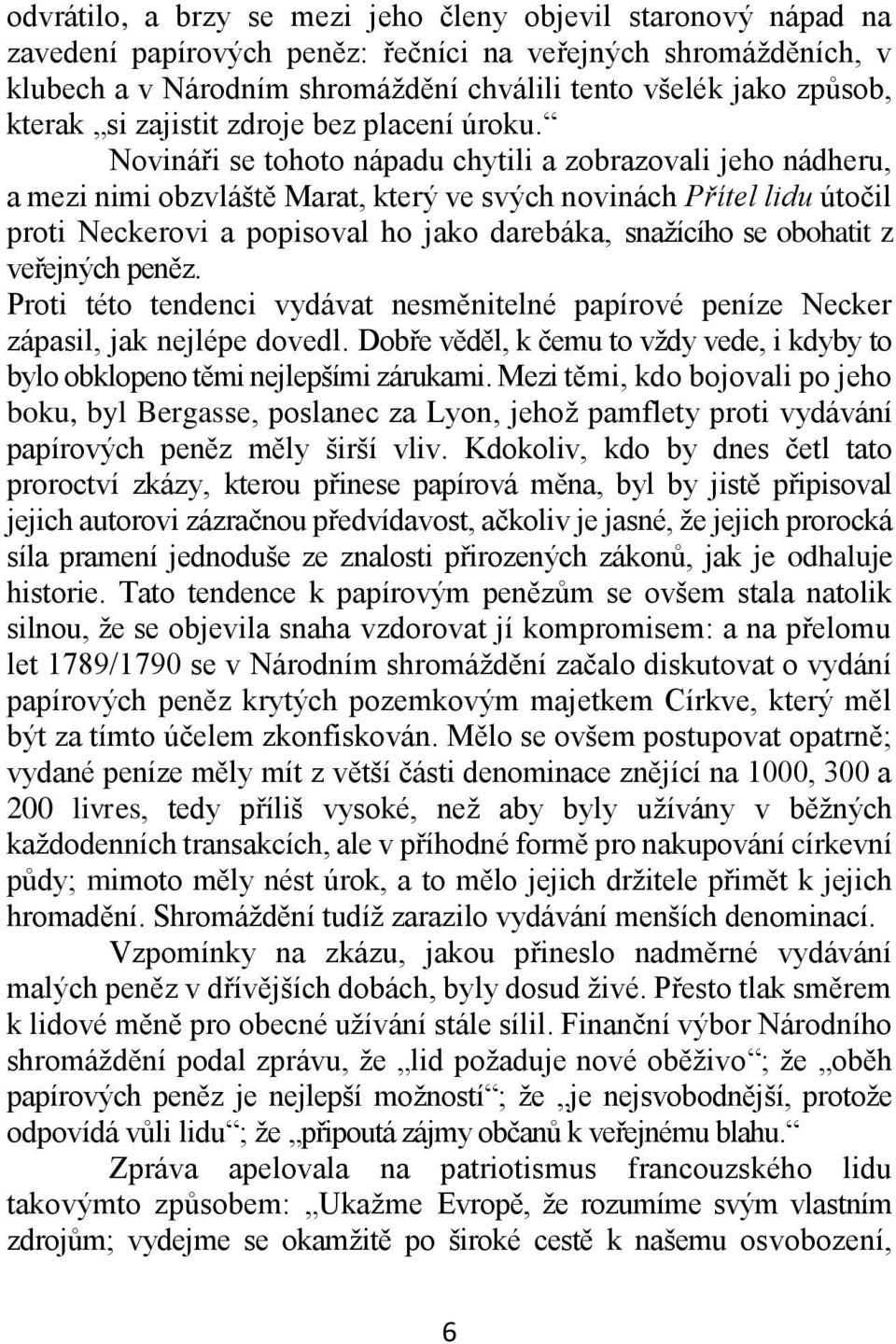 odvrátilo, a brzy se mezi jeho členy objevil staronový nápad na zavedení papírových peněz: řečníci na veřejných shromážděních, v klubech a v Národním shromáždění chválili tento všelék jako způsob, kterak „si zajistit zdroje bez placení úroku.“

Novináři se tohoto nápadu chytili a zobrazovali jeho nádheru, a mezi nimi obzvláště Marat, který ve svých novinách Přítel lidu útočil proti Neckerovi a popisoval ho jako darebáka, snažícího se obohatit z veřejných peněz.

Proti této tendenci vydávat nesměnitelné papírové peníze Necker zápasil, jak nejlépe dovedl. Dobře věděl, k čemu to vždy vede, i kdyby to bylo obklopeno těmi nejlepšími zárukami. Mezi těmi, kdo bojovali po jeho boku, byl Bergasse, poslanec za Lyon, jehož pamflety proti vydávání papírových peněz měly širší vliv. Kdokoliv, kdo by dnes četl tato proroctví zkázy, kterou přinese papírová měna, byl by jistě připisoval jejich autorovi zázračnou předvídavost, ačkoliv je jasné, že jejich prorocká síla pramení jednoduše ze znalosti přirozených zákonů, jak je odhaluje historie. Tato tendence k papírovým penězům se ovšem stala natolik silnou, že se objevila snaha vzdorovat jí kompromisem: a na přelomu let 1789/1790 se v Národním shromáždění začalo diskutovat o vydání papírových peněz krytých pozemkovým majetkem Církve, který měl být za tímto účelem zkonfiskován. Mělo se ovšem postupovat opatrně; vydané peníze měly mít z větší části denominace znějící na 1000, 300 a 200 livres, tedy příliš vysoké, než aby byly užívány v běžných každodenních transakcích, ale v příhodné formě pro nakupování církevní půdy; mimoto měly nést úrok, a to mělo jejich držitele přimět k jejich hromadění. Shromáždění tudíž zarazilo vydávání menších denominací.

Vzpomínky na zkázu, jakou přineslo nadměrné vydávání malých peněz v dřívějších dobách, byly dosud živé. Přesto tlak směrem k lidové měně pro obecné užívání stále sílil. Finanční výbor Národního shromáždění podal zprávu, že „lid požaduje nové oběživo“; že „oběh papírových peněz je nejlepší možností“; že „je nejsvobodnější, protože odpovídá vůli lidu“; že „připoutá zájmy občanů k veřejnému blahu.“

Zpráva apelovala na patriotismus francouzského lidu takovýmto způsobem: „Ukažme Evropě, že rozumíme svým vlastním zdrojům; vydejme se okamžitě po široké cestě k našemu osvobození,

6